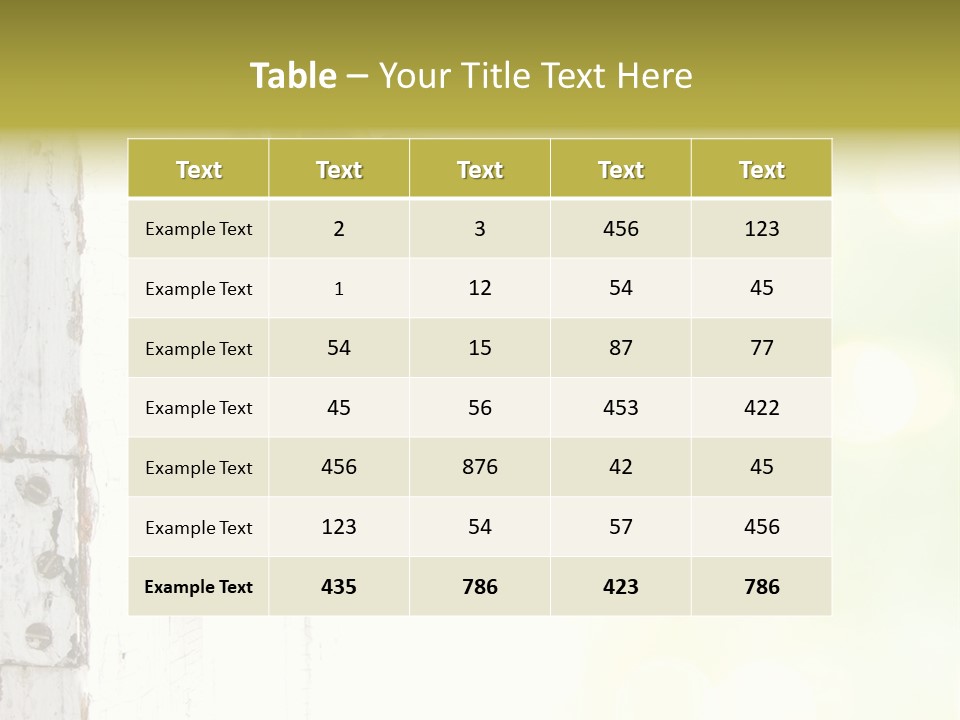 Table – Your Title Text Here

| Text | Text | Text | Text | Text |
|---|---|---|---|---|
| Example Text | 2 | 3 | 456 | 123 |
| Example Text | 1 | 12 | 54 | 45 |
| Example Text | 54 | 15 | 87 | 77 |
| Example Text | 45 | 56 | 453 | 422 |
| Example Text | 456 | 876 | 42 | 45 |
| Example Text | 123 | 54 | 57 | 456 |
| Example Text | 435 | 786 | 423 | 786 |